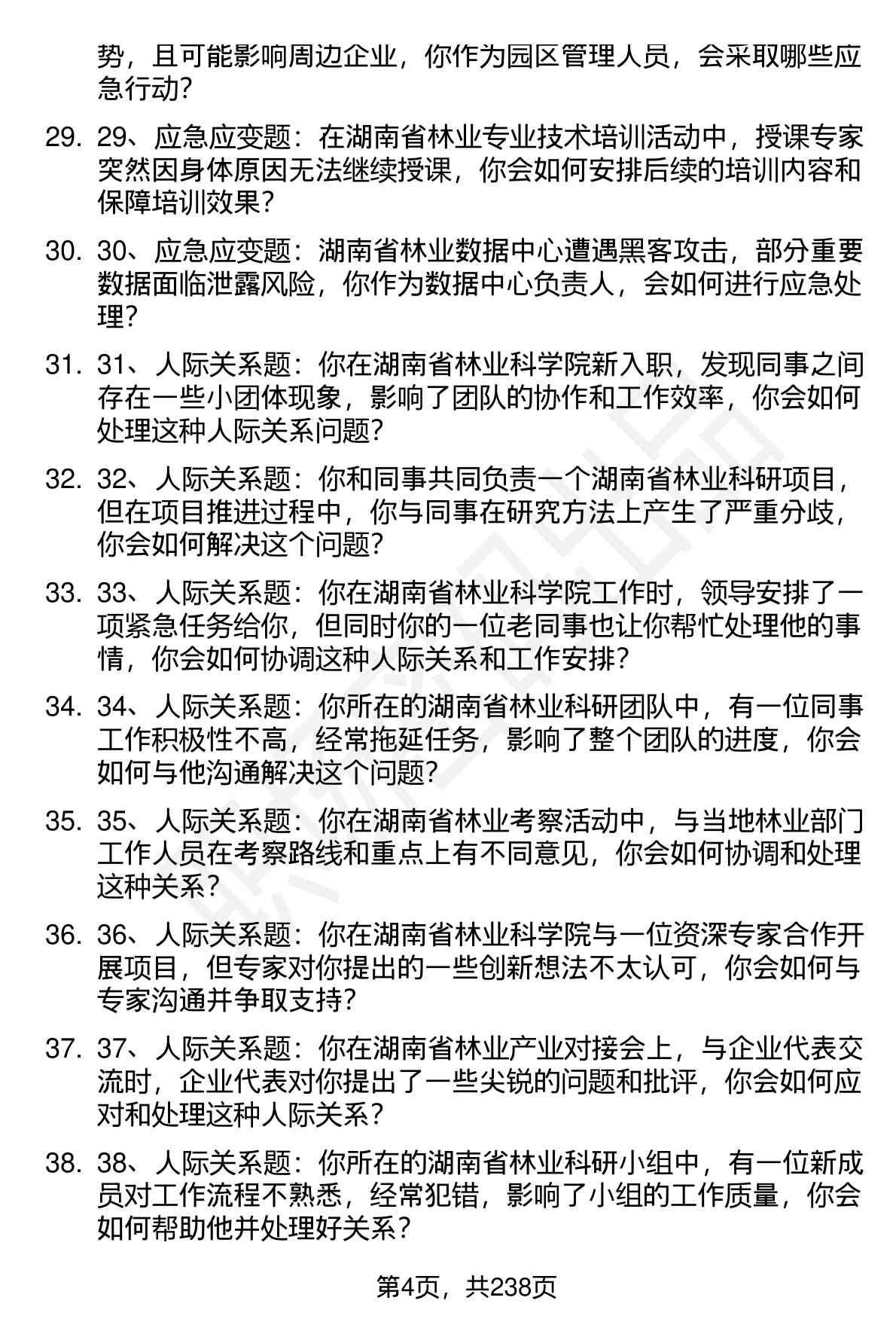 势，且可能影响周边企业，你作为园区管理人员，会采取哪些应急行动?

29. 29、应急应变题：在湖南省林业专业技术培训活动中，授课专家突然因身体原因无法继续授课，你会如何安排后续的培训内容和保障培训效果?

30. 30、应急应变题：湖南省林业数据中心遭遇黑客攻击，部分重要数据面临泄露风险，你作为数据中心负责人，会如何进行应急处理?

31. 31、人际关系题：你在湖南省林业科学院新入职，发现同事之间存在一些小团体现象，影响了团队的协作和工作效率，你会如何处理这种人际关系问题?

32. 32、人际关系题：你和同事共同负责一个湖南省林业科研项目，但在项目推进过程中，你与同事在研究方法上产生了严重分歧，你会如何解决这个问题?

33. 33、人际关系题：你在湖南省林业科学院工作时，领导安排了一项紧急任务给你，但同时你的一位老同事也让你帮忙处理他的事情，你会如何协调这种人际关系和工作安排?

34. 34、人际关系题：你所在的湖南省林业科研团队中，有一位同事工作积极性不高，经常拖延任务，影响了整个团队的进度，你会如何与他沟通解决这个问题?

35. 35、人际关系题：你在湖南省林业考察活动中，与当地林业部门工作人员在考察路线和重点上有不同意见，你会如何协调和处理这种关系?

36. 36、人际关系题：你在湖南省林业科学院与一位资深专家合作开展项目，但专家对你提出的一些创新想法不太认可，你会如何与专家沟通并争取支持?

37. 37、人际关系题：你在湖南省林业产业对接会上，与企业代表交流时，企业代表对你提出了一些尖锐的问题和批评，你会如何应对和处理这种人际关系?

38. 38、人际关系题：你所在的湖南省林业科研小组中，有一位新成员对工作流程不熟悉，经常犯错，影响了小组的工作质量，你会如何帮助他并处理好关系?

第4页，共238页